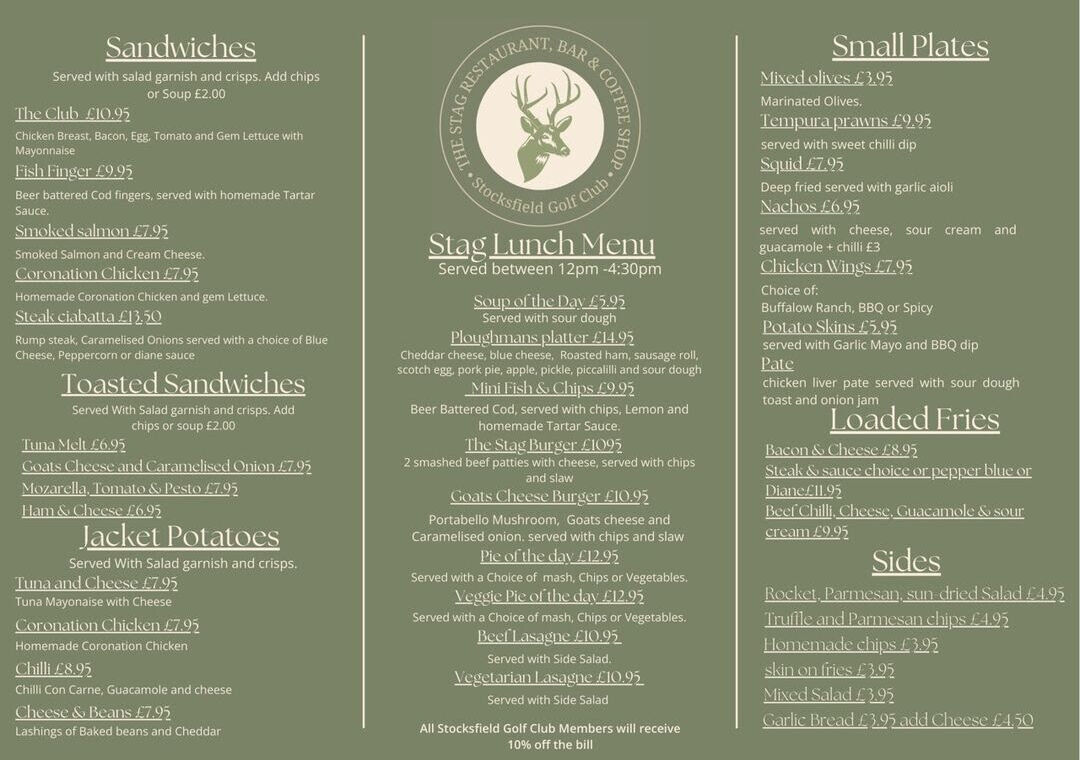 Sandwiches

Served with salad garnish and crisps. Add chips or Soup £2.00

The Club £10.95

Chicken Breast, Bacon, Egg, Tomato and Gem Lettuce with Mayonnaise

Fish Finger £9.95

Beer battered Cod fingers, served with homemade Tartar Sauce.

Smoked salmon £7.95

Smoked Salmon and Cream Cheese.

Coronation Chicken £7.95

Homemade Coronation Chicken and gem Lettuce.

Steak ciabatta £13.50

Rump steak, Caramelised Onions served with a choice of Blue Cheese, Peppercorn or diane sauce

Toasted Sandwiches

Served With Salad garnish and crisps. Add chips or soup £2.00

Tuna Melt £6.95

Goats Cheese and Caramelised Onion £7.95

Mozarella, Tomato & Pesto £7.95

Ham & Cheese £6.95

Jacket Potatoes

Served With Salad garnish and crisps.

Tuna and Cheese £7.95

Tuna Mayonaise with Cheese

Coronation Chicken £7.95

Homemade Coronation Chicken

Chilli £8.95

Chilli Con Carne, Guacamole and cheese

Cheese & Beans £7.95

Lashings of Baked beans and Cheddar

THE STAG RESTAURANT, BAR & COFFEE SHOP
Stocksfield Golf Club

Stag Lunch Menu

Served between 12pm -4:30pm

Soup of the Day £5.95

Served with sour dough

Ploughmans platter £14.95

Cheddar cheese, blue cheese, Roasted ham, sausage roll, scotch egg, pork pie, apple, pickle, piccalilli and sour dough

Mini Fish & Chips £9.95

Beer Battered Cod, served with chips, Lemon and homemade Tartar Sauce.

The Stag Burger £1095

2 smashed beef patties with cheese, served with chips and slaw

Goats Cheese Burger £10.95

Portabello Mushroom, Goats cheese and Caramelised onion. served with chips and slaw

Pie of the day £12.95

Served with a Choice of mash, Chips or Vegetables.

Veggie Pie of the day £12.95

Served with a Choice of mash, Chips or Vegetables.

Beef Lasagne £10.95

Served with Side Salad.

Vegetarian Lasagne £10.95

Served with Side Salad

All Stocksfield Golf Club Members will receive 10% off the bill

Small Plates

Mixed olives £3.95

Marinated Olives.

Tempura prawns £9.95

served with sweet chilli dip

Squid £7.95

Deep fried served with garlic aioli

Nachos £6.95

served with cheese, sour cream and guacamole + chilli £3

Chicken Wings £7.95

Choice of:
Buffalow Ranch, BBQ or Spicy

Potato Skins £5.95

served with Garlic Mayo and BBQ dip

Pate

chicken liver pate served with sour dough toast and onion jam

Loaded Fries

Bacon & Cheese £8.95

Steak & sauce choice or pepper blue or Diane£11.95

Beef Chilli, Cheese, Guacamole & sour cream £9.95

Sides

Rocket, Parmesan, sun-dried Salad £4.95

Truffle and Parmesan chips £4.95

Homemade chips £3.95

skin on fries £3.95

Mixed Salad £3.95

Garlic Bread £3.95 add Cheese £4.50